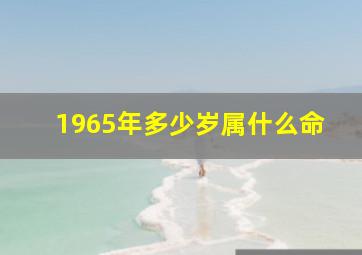 1965年多少岁属什么命